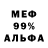 МЕФ
99%
АЛЬФА